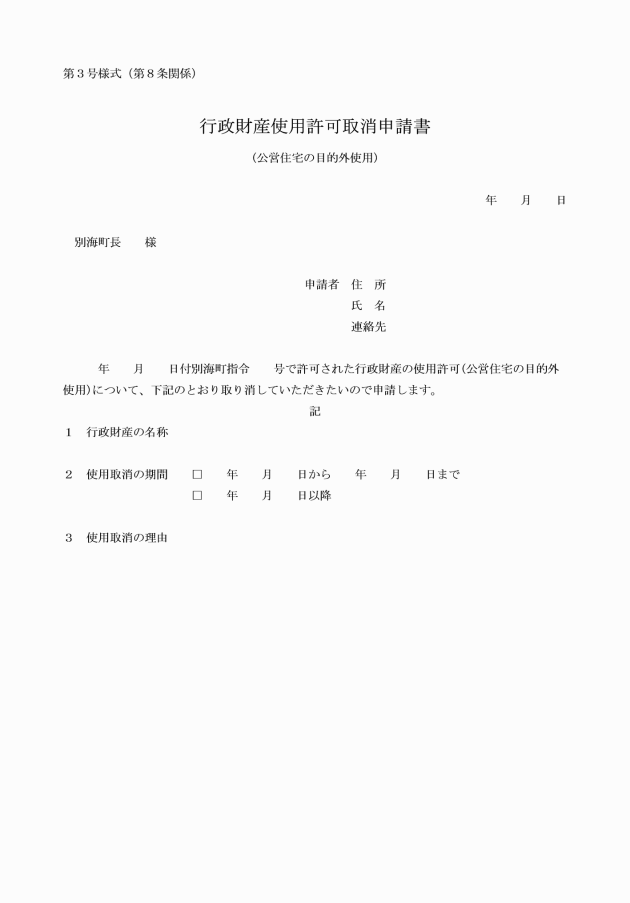 第３号様式（第８条関係）

行政財産使用許可取消申請書

（公営住宅の目的外使用）

年　　月　　日

別海町長　　様

申請者　住　所
氏　名
連絡先

年　　月　　日付別海町指令　　号で許可された行政財産の使用許可（公営住宅の目的外使用）について、下記のとおり取り消していただきたいので申請します。

記

１　行政財産の名称

２　使用取消の期間　　□　　年　　月　　日から　　年　　月　　日まで
□　　年　　月　　日以降

３　使用取消の理由